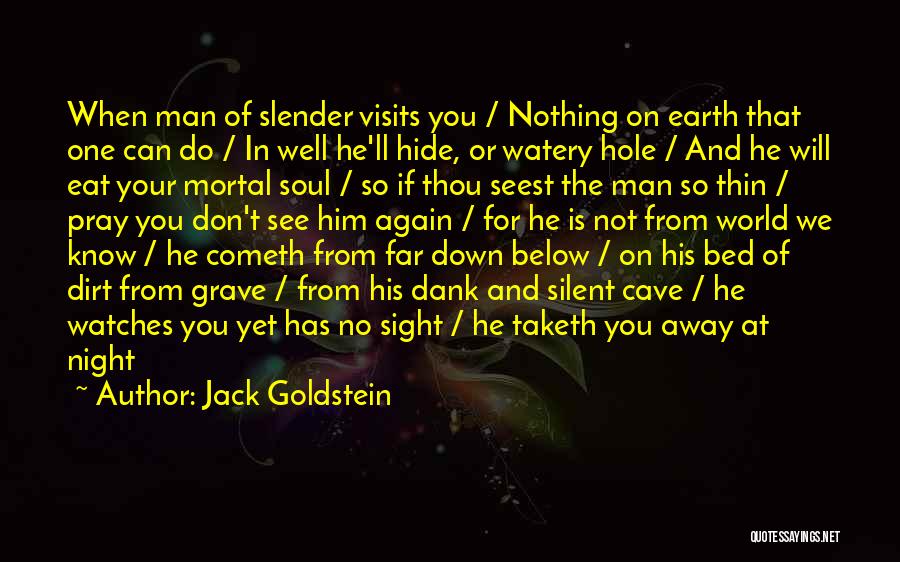 When man of slender visits you / Nothing on earth that one can do / In well he'll hide, or watery hole / And he will eat your mortal soul / so if thou seest the man so thin / pray you don't see him again / for he is not from world we know / he cometh from far down below / on his bed of dirt from grave / from his dank and silent cave / he watches you yet has no sight / he taketh you away at night

~ Author: Jack Goldstein

QUOTESSAYINGS.NET